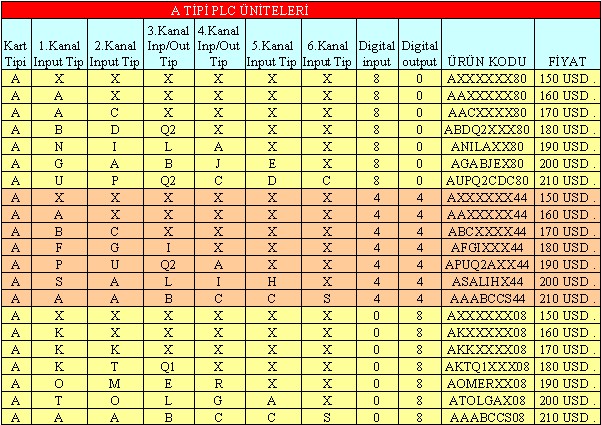 A TİPİ PLC ÜNİTELERİ

| Kart Tipi | 1.Kanal Input Tip | 2.Kanal Input Tip | 3.Kanal Inp/Out Tip | 4.Kanal Inp/Out Tip | 5.Kanal Input Tip | 6.Kanal Input Tip | Digital input | Digital output | ÜRÜN KODU | FİYAT |
|---|---|---|---|---|---|---|---|---|---|---|
| A | X | X | X | X | X | X | 8 | 0 | AXXXXXX80 | 150 USD . |
| A | A | X | X | X | X | X | 8 | 0 | AAXXXXX80 | 160 USD . |
| A | A | C | X | X | X | X | 8 | 0 | AACXXXX80 | 170 USD . |
| A | B | D | Q2 | X | X | X | 8 | 0 | ABDQ2XXX80 | 180 USD . |
| A | N | I | L | A | X | X | 8 | 0 | ANILAXX80 | 190 USD . |
| A | G | A | B | J | E | X | 8 | 0 | AGABJEX80 | 200 USD . |
| A | U | P | Q2 | C | D | C | 8 | 0 | AUPQ2CDC80 | 210 USD . |
| A | X | X | X | X | X | X | 4 | 4 | AXXXXXX44 | 150 USD . |
| A | A | X | X | X | X | X | 4 | 4 | AAXXXXX44 | 160 USD . |
| A | B | C | X | X | X | X | 4 | 4 | ABCXXXX44 | 170 USD . |
| A | F | G | I | X | X | X | 4 | 4 | AFGIXXX44 | 180 USD . |
| A | P | U | Q2 | A | X | X | 4 | 4 | APUQ2AXX44 | 190 USD . |
| A | S | A | L | I | H | X | 4 | 4 | ASALIHX44 | 200 USD . |
| A | A | A | B | C | C | S | 4 | 4 | AAABCCS44 | 210 USD . |
| A | X | X | X | X | X | X | 0 | 8 | AXXXXXX08 | 150 USD . |
| A | K | X | X | X | X | X | 0 | 8 | AKXXXXX08 | 160 USD . |
| A | K | K | X | X | X | X | 0 | 8 | AKKXXXX08 | 170 USD . |
| A | K | T | Q1 | X | X | X | 0 | 8 | AKTQ1XXX08 | 180 USD . |
| A | O | M | E | R | X | X | 0 | 8 | AOMERXX08 | 190 USD . |
| A | T | O | L | G | A | X | 0 | 8 | ATOLGAX08 | 200 USD . |
| A | A | A | B | C | C | S | 0 | 8 | AAABCCS08 | 210 USD . |